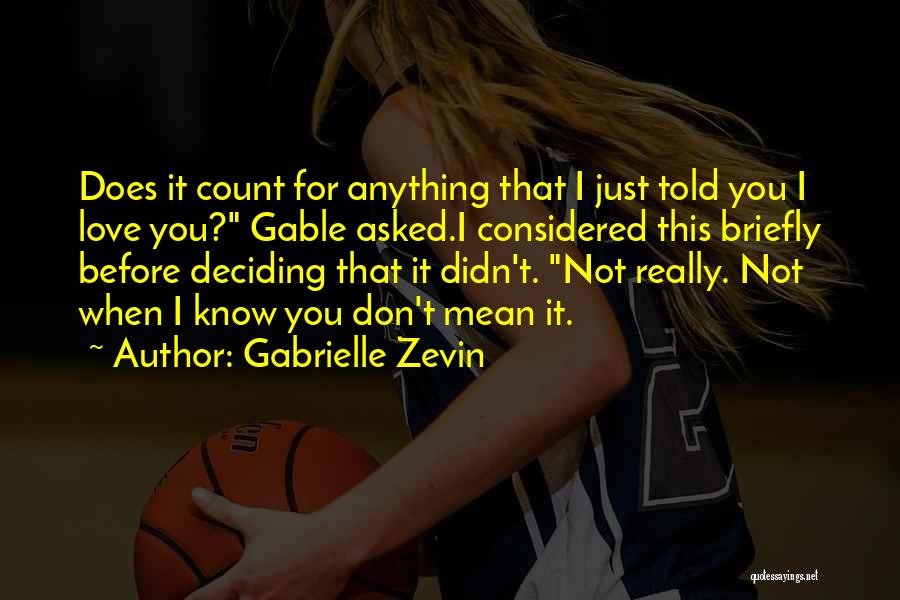 Does it count for anything that I just told you I love you?" Gable asked.I considered this briefly before deciding that it didn't. "Not really. Not when I know you don't mean it.

~ Author: Gabrielle Zevin

quotessayings.net